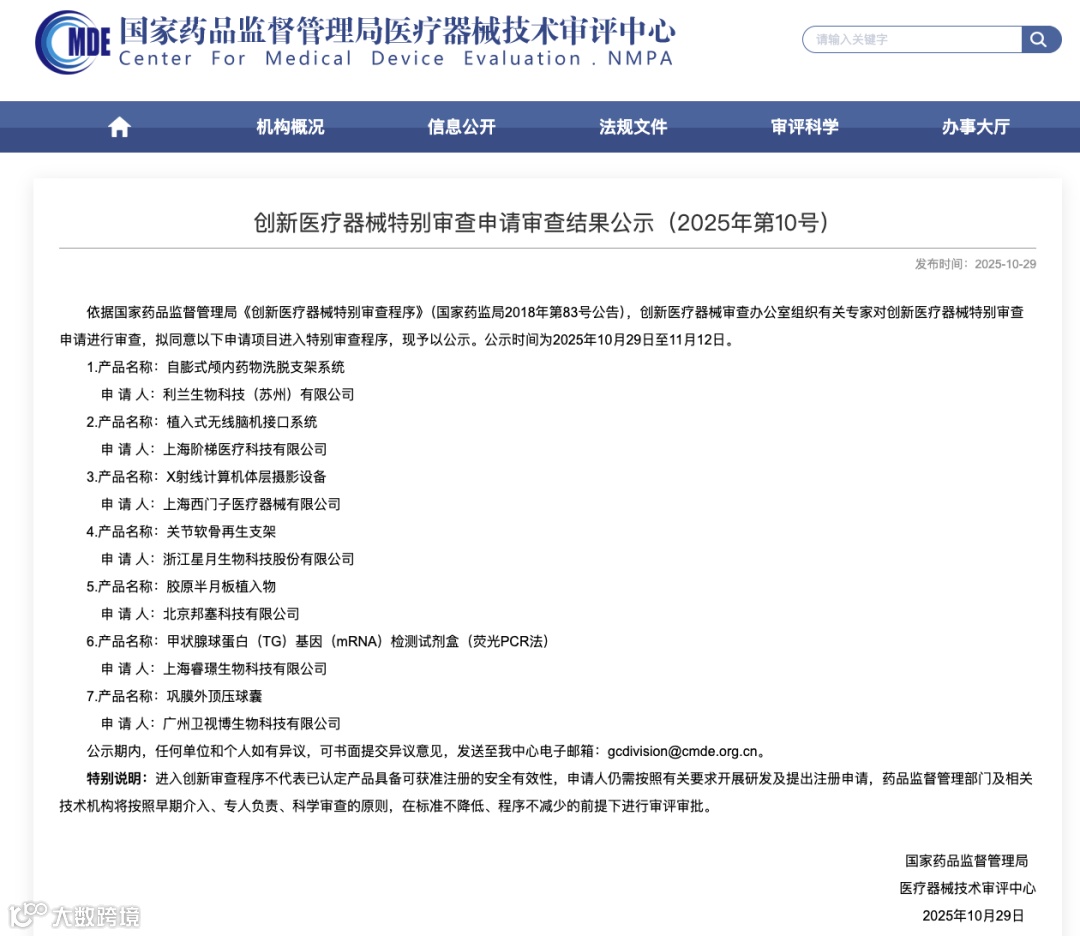 CMDE 国家药品监督管理局医疗器械技术审评中心
Center For Medical Device Evaluation . NMPA

请输入关键字

机构概况 信息公开 法规文件 审评科学 办事大厅

创新医疗器械特别审查申请审查结果公示（2025年第10号）

发布时间：2025-10-29

依据国家药品监督管理局《创新医疗器械特别审查程序》（国家药监局2018年第83号公告），创新医疗器械审查办公室组织有关专家对创新医疗器械特别审查申请进行审查，拟同意以下申请项目进入特别审查程序，现予以公示。公示时间为2025年10月29日至11月12日。

1.产品名称：自膨式颅内药物洗脱支架系统
申 请 人：利兰生物科技（苏州）有限公司
2.产品名称：植入式无线脑机接口系统
申 请 人：上海阶梯医疗科技有限公司
3.产品名称：X射线计算机体层摄影设备
申 请 人：上海西门子医疗器械有限公司
4.产品名称：关节软骨再生支架
申 请 人：浙江星月生物科技股份有限公司
5.产品名称：胶原半月板植入物
申 请 人：北京邦塞科技有限公司
6.产品名称：甲状腺球蛋白（TG）基因（mRNA）检测试剂盒（荧光PCR法）
申 请 人：上海睿璟生物科技有限公司
7.产品名称：巩膜外顶压球囊
申 请 人：广州卫视博生物科技有限公司

公示期内，任何单位和个人如有异议，可书面提交异议意见，发送至我中心电子邮箱：gcdivision@cmde.org.cn。

特别说明：进入创新审查程序不代表已认定产品具备可获准注册的安全有效性，申请人仍需按照有关要求开展研发及提出注册申请，药品监督管理部门及相关技术机构将按照早期介入、专人负责、科学审查的原则，在标准不降低、程序不减少的前提下进行审评审批。

国家药品监督管理局
医疗器械技术审评中心
2025年10月29日

大数跨境